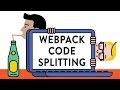 WEBPACK
CODE
SPLITTING